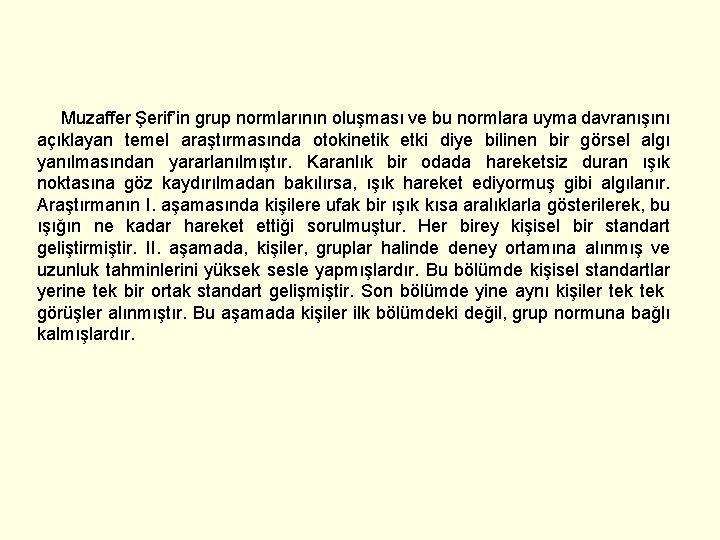 Muzaffer Şerif'in grup normlarının oluşması ve bu normlara uyma davranışını açıklayan temel araştırmasında otokinetik etki diye bilinen bir görsel algı yanılmasından yararlanılmıştır. Karanlık bir odada hareketsiz duran ışık noktasına göz kaydırılmadan bakılırsa, ışık hareket ediyormuş gibi algılanır. Araştırmanın I. aşamasında kişilere ufak bir ışık kısa aralıklarla gösterilerek, bu ışığın ne kadar hareket ettiği sorulmuştur. Her birey kişisel bir standart geliştirmiştir. II. aşamada, kişiler, gruplar halinde deney ortamına alınmış ve uzunluk tahminlerini yüksek sesle yapmışlardır. Bu bölümde kişisel standartlar yerine tek bir ortak standart gelişmiştir. Son bölümde yine aynı kişiler tek tek görüşler alınmıştır. Bu aşamada kişiler ilk bölümdeki değil, grup normuna bağlı kalmışlardır.